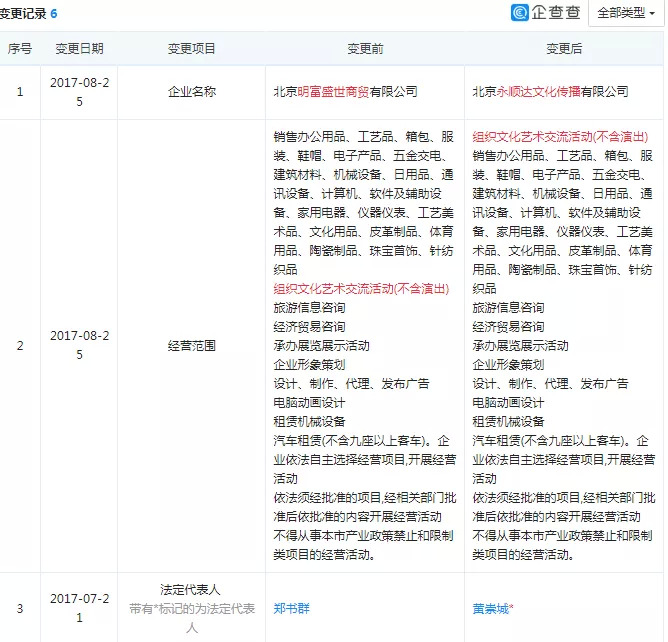 变更记录 6

企查查 全部类型

| 序号 | 变更日期 | 变更项目 | 变更前 | 变更后 |
|---|---|---|---|---|
| 1 | 2017-08-25 | 企业名称 | 北京明富盛世商贸有限公司 | 北京永顺达文化传播有限公司 |
| 2 | 2017-08-25 | 经营范围 | 销售办公用品、工艺品、箱包、服装、鞋帽、电子产品、五金交电、建筑材料、机械设备、日用品、通讯设备、计算机、软件及辅助设备、家用电器、仪器仪表、工艺美术品、文化用品、皮革制品、体育用品、陶瓷制品、珠宝首饰、针纺织品 组织文化艺术交流活动(不含演出) 旅游信息咨询 经济贸易咨询 承办展览展示活动 企业形象策划 设计、制作、代理、发布广告 电脑动画设计 租赁机械设备 汽车租赁(不含九座以上客车)。企业依法自主选择经营项目,开展经营活动 依法须经批准的项目,经相关部门批准后依批准的内容开展经营活动 不得从事本市产业政策禁止和限制类项目的经营活动。 | 组织文化艺术交流活动(不含演出) 销售办公用品、工艺品、箱包、服装、鞋帽、电子产品、五金交电、建筑材料、机械设备、日用品、通讯设备、计算机、软件及辅助设备、家用电器、仪器仪表、工艺美术品、文化用品、皮革制品、体育用品、陶瓷制品、珠宝首饰、针纺织品 旅游信息咨询 经济贸易咨询 承办展览展示活动 企业形象策划 设计、制作、代理、发布广告 电脑动画设计 租赁机械设备 汽车租赁(不含九座以上客车)。企业依法自主选择经营项目,开展经营活动 依法须经批准的项目,经相关部门批准后依批准的内容开展经营活动 不得从事本市产业政策禁止和限制类项目的经营活动。 |
| 3 | 2017-07-21 | 法定代表人 带有*标记的为法定代表人 | 郑书群 | 黄素城* |